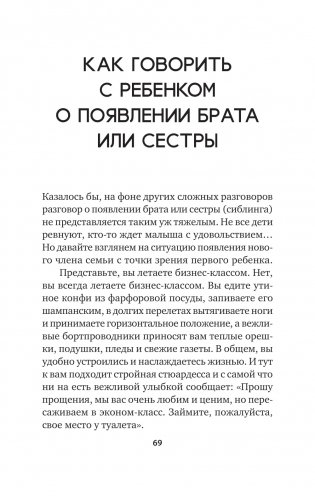 КАК ГОВОРИТЬ С РЕБЕНКОМ О ПОЯВЛЕНИИ БРАТА ИЛИ СЕСТРЫ

Казалось бы, на фоне других сложных разговоров разговор о появлении брата или сестры (сиблинга) не представляется таким уж тяжелым. Не все дети ревнуют, кто-то ждет малыша с удовольствием… Но давайте взглянем на ситуацию появления нового члена семьи с точки зрения первого ребенка.

Представьте, вы летаете бизнес-классом. Нет, вы всегда летаете бизнес-классом. Вы едите утиное конфи из фарфоровой посуды, запиваете его шампанским, в долгих перелетах вытягиваете ноги и принимаете горизонтальное положение, а вежливые бортпроводники приносят вам теплые орешки, подушки, пледы и свежие газеты. В общем, вы удобно устроились и наслаждаетесь жизнью. И тут к вам подходит стройная стюардесса и с самой что ни на есть вежливой улыбкой сообщает: «Прошу прощения, мы вас очень любим и ценим, но пересаживаем в эконом-класс. Займите, пожалуйста, свое место у туалета».

69